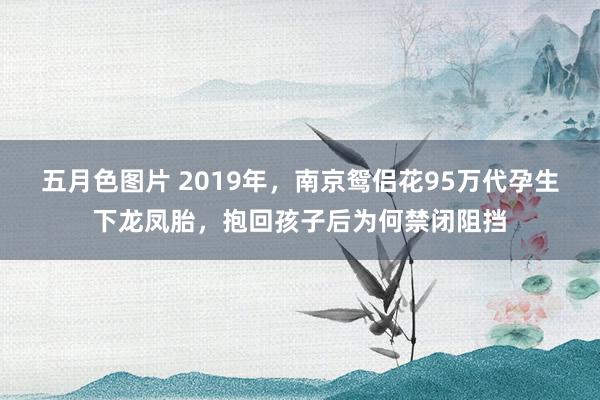 五月色图片 2019年，南京鸳侣花95万代孕生下龙凤胎，抱回孩子后为何禁闭阻挡